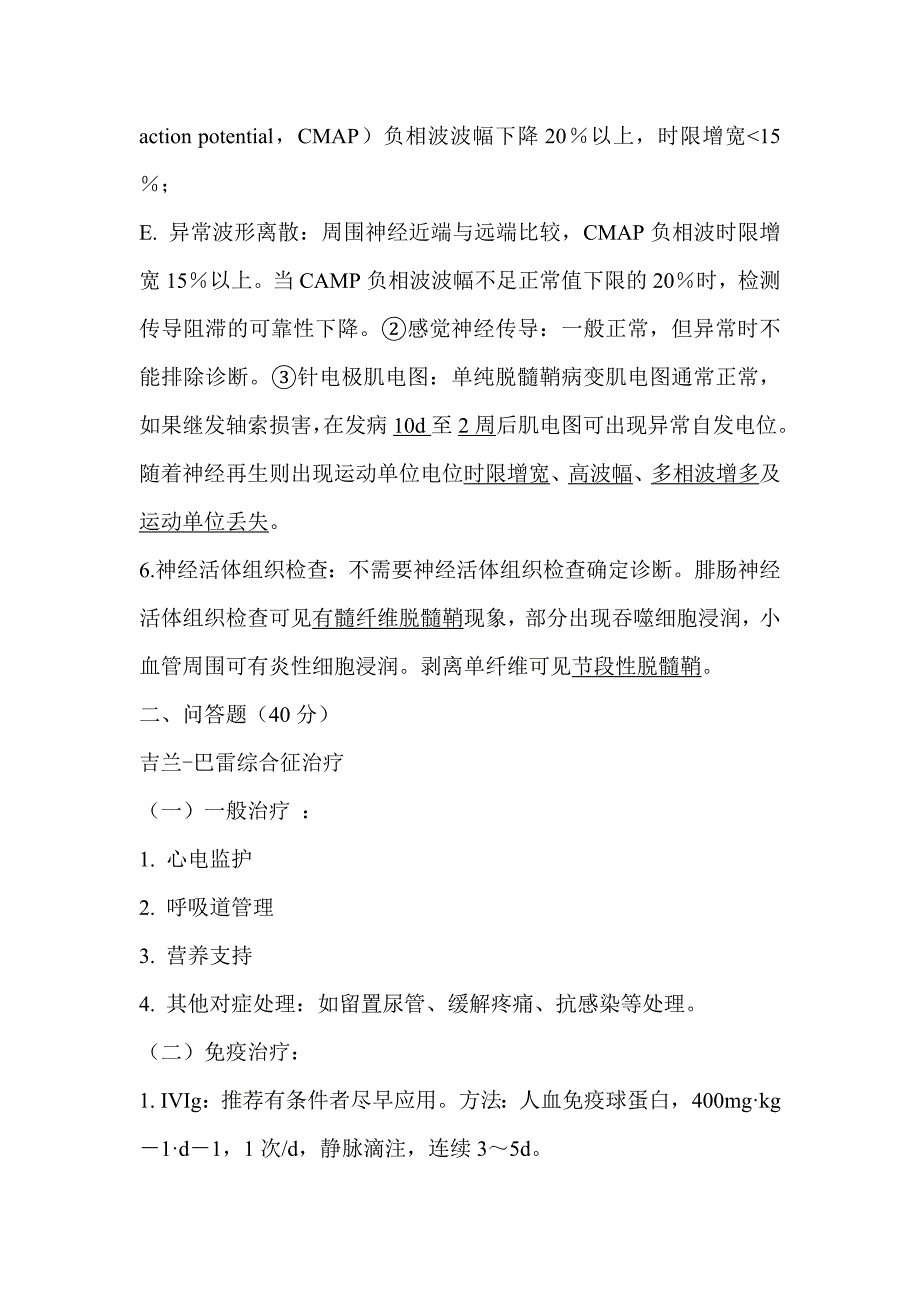 action potential，CMAP）负相波波幅下降 20％以上，时限增宽<15％；

E. 异常波形离散：周围神经近端与远端比较，CMAP 负相波时限增宽 15％以上。当 CAMP 负相波波幅不足正常值下限的 20%时，检测传导阻滞的可靠性下降。②感觉神经传导：一般正常，但异常时不能排除诊断。③针电极肌电图：单纯脱髓鞘病变肌电图通常正常，如果继发轴索损害，在发病 10d 至 2 周后肌电图可出现异常自发电位。随着神经再生则出现运动单位电位时限增宽、高波幅、多相波增多及运动单位丢失。

6.神经活体组织检查：不需要神经活体组织检查确定诊断。腓肠神经活体组织检查可见有髓纤维脱髓鞘现象，部分出现吞噬细胞浸润，小血管周围可有炎性细胞浸润。剥离单纤维可见节段性脱髓鞘。

二、问答题（40 分）

吉兰-巴雷综合征治疗

（一）一般治疗 ：

1. 心电监护

2. 呼吸道管理

3. 营养支持

4. 其他对症处理：如留置尿管、缓解疼痛、抗感染等处理。

（二）免疫治疗：

1. IVIg：推荐有条件者尽早应用。方法：人血免疫球蛋白，400mg·kg－1·d－1，1 次/d，静脉滴注，连续 3～5d。